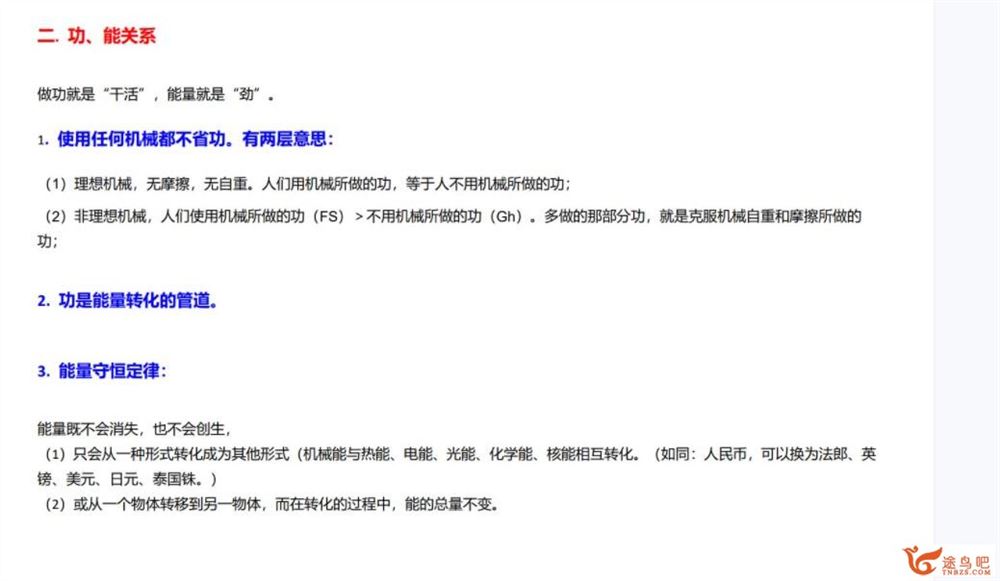 二. 功、能关系

做功就是“干活”，能量就是“劲”。

1. 使用任何机械都不省功。有两层意思：

（1）理想机械，无摩擦，无自重。人们用机械所做的功，等于人不用机械所做的功；

（2）非理想机械，人们使用机械所做的功（FS）> 不用机械所做的功（Gh）。多做的那部分功，就是克服机械自重和摩擦所做的功；

2. 功是能量转化的管道。

3. 能量守恒定律：

能量既不会消失，也不会创生，
（1）只会从一种形式转化成为其他形式（机械能与热能、电能、光能、化学能、核能相互转化。（如同：人民币，可以换为法郎、英镑、美元、日元、泰国铢。）
（2）或从一个物体转移到另一物体，而在转化的过程中，能的总量不变。

途鸟吧
TNBZS.COM